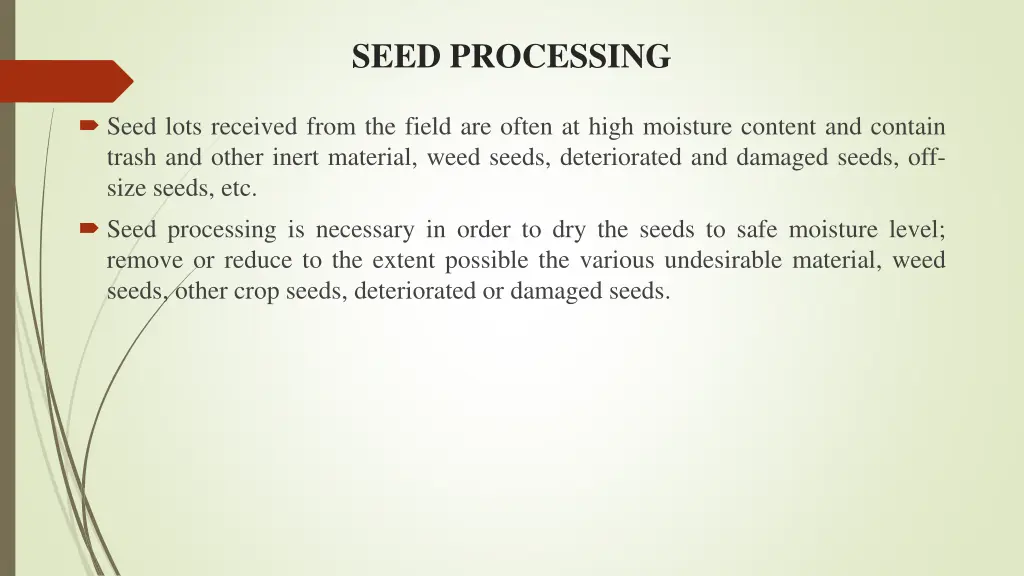 SEED PROCESSING

Seed lots received from the field are often at high moisture content and contain trash and other inert material, weed seeds, deteriorated and damaged seeds, off-size seeds, etc.

Seed processing is necessary in order to dry the seeds to safe moisture level; remove or reduce to the extent possible the various undesirable material, weed seeds, other crop seeds, deteriorated or damaged seeds.